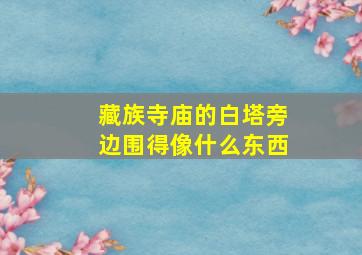 藏族寺庙的白塔旁边围得像什么东西